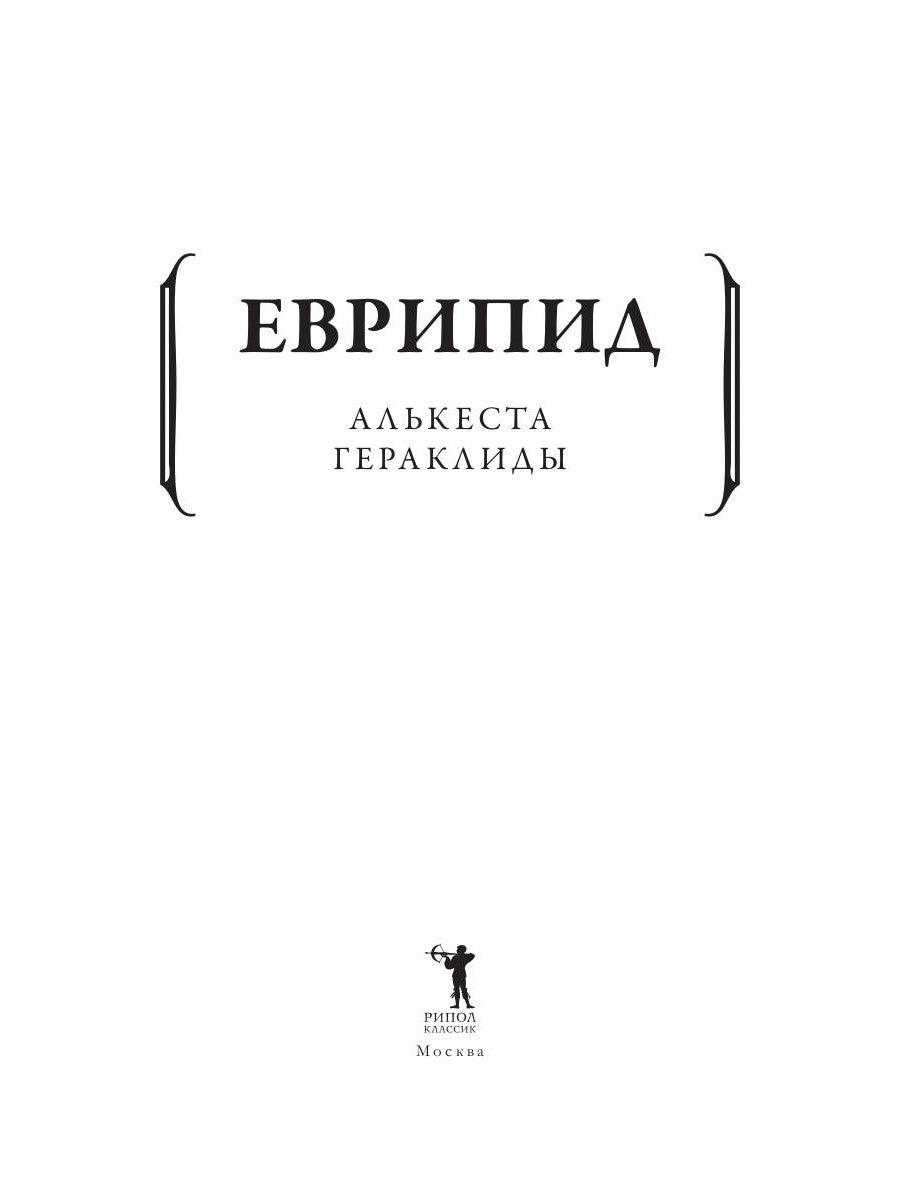 ЕВРИПИД

АЛЬКЕСТА
ГЕРАКЛИДЫ

РИПОЛ
КЛАССИК
Москва